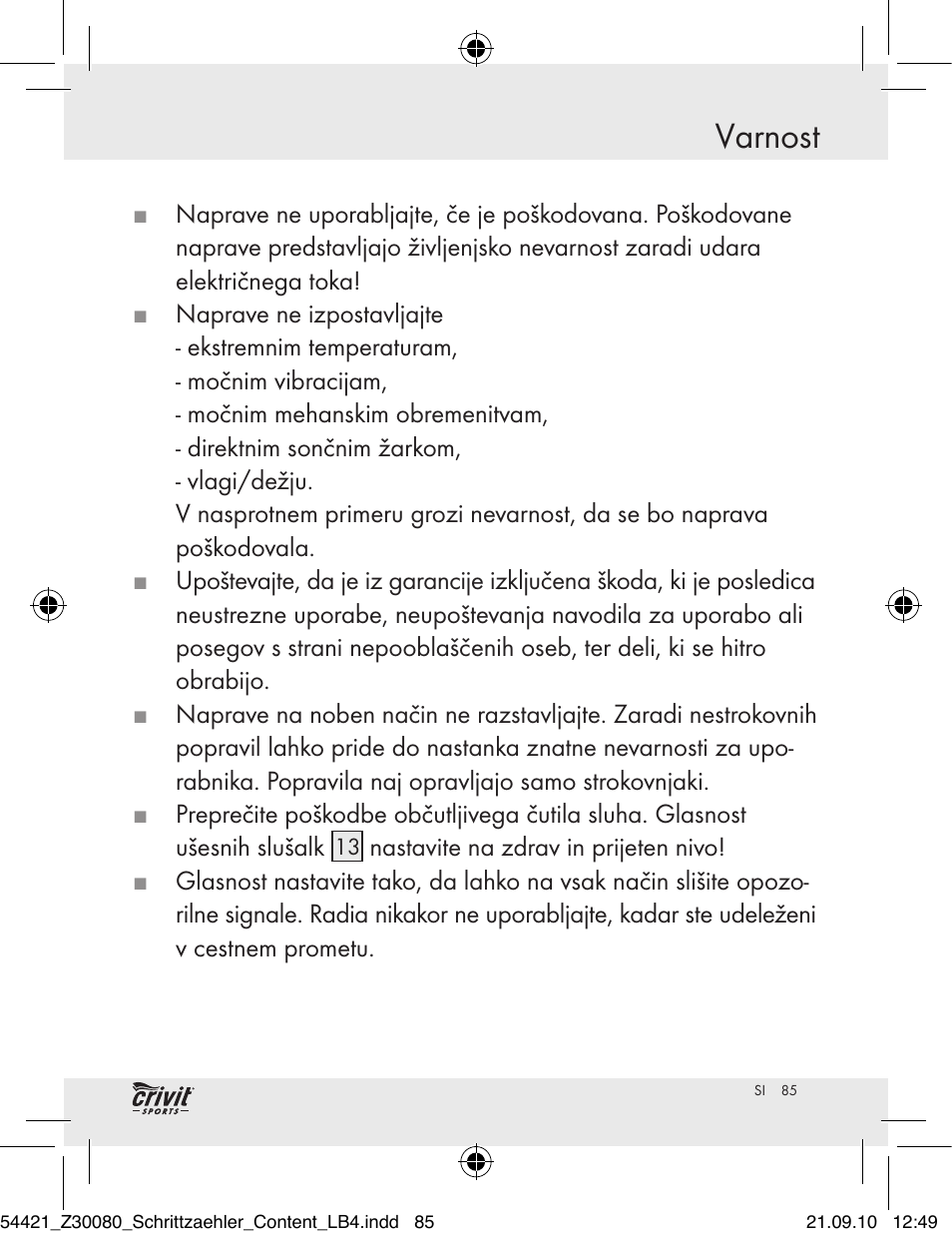 Varnost

■ Naprave ne uporabljajte, če je poškodovana. Poškodovane naprave predstavljajo življenjsko nevarnost zaradi udara električnega toka!

■ Naprave ne izpostavljajte
- ekstremnim temperaturam,
- močnim vibracijam,
- močnim mehanskim obremenitvam,
- direktnim sončnim žarkom,
- vlagi/dežju.
V nasprotnem primeru grozi nevarnost, da se bo naprava poškodovala.

■ Upoštevajte, da je iz garancije izključena škoda, ki je posledica neustrezne uporabe, neupoštevanja navodila za uporabo ali posegov s strani nepooblaščenih oseb, ter deli, ki se hitro obrabijo.

■ Naprave na noben način ne razstavljajte. Zaradi nestrokovnih popravil lahko pride do nastanka znatne nevarnosti za uporabnika. Popravila naj opravljajo samo strokovnjaki.

■ Preprečite poškodbe občutljivega čutila sluha. Glasnost ušesnih slušalk 13 nastavite na zdrav in prijeten nivo!

■ Glasnost nastavite tako, da lahko na vsak način slišite opozorilne signale. Radia nikakor ne uporabljajte, kadar ste udeleženi v cestnem prometu.

crivit SPORTS

SI 85

54421_Z30080_Schrittzaehler_Content_LB4.indd 85 21.09.10 12:49